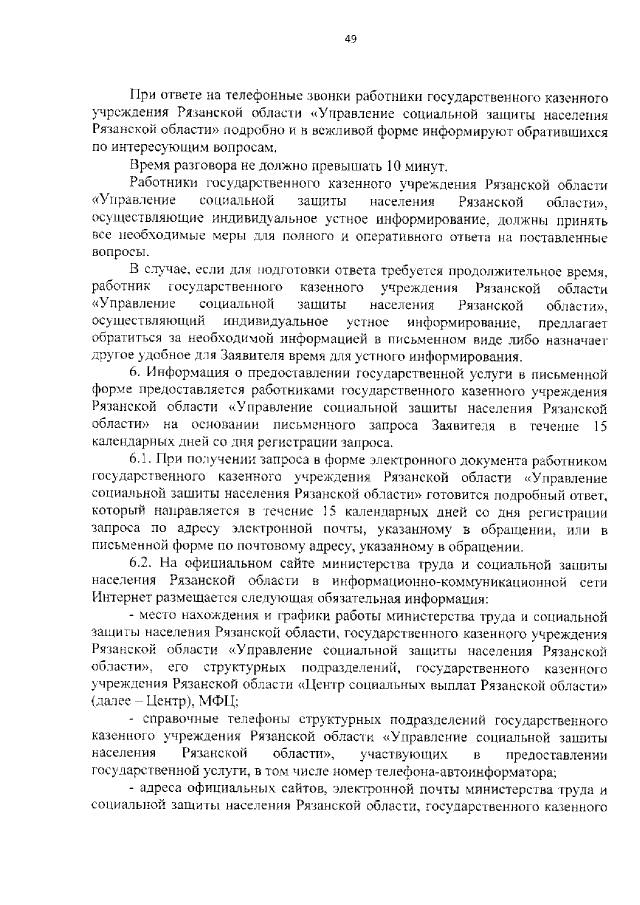 49

При ответе на телефонные звонки работники государственного казенного учреждения Рязанской области «Управление социальной защиты населения Рязанской области» подробно и в вежливой форме информируют обратившихся по интересующим вопросам.

Время разговора не должно превышать 10 минут.

Работники государственного казенного учреждения Рязанской области «Управление социальной защиты населения Рязанской области», осуществляющие индивидуальное устное информирование, должны принять все необходимые меры для полного и оперативного ответа на поставленные вопросы.

В случае, если для подготовки ответа требуется продолжительное время, работник государственного казенного учреждения Рязанской области «Управление социальной защиты населения Рязанской области», осуществляющий индивидуальное устное информирование, предлагает обратиться за необходимой информацией в письменном виде либо назначает другое удобное для Заявителя время для устного информирования.

6. Информация о предоставлении государственной услуги в письменной форме предоставляется работниками государственного казенного учреждения Рязанской области «Управление социальной защиты населения Рязанской области» на основании письменного запроса Заявителя в течение 15 календарных дней со дня регистрации запроса.

6.1. При получении запроса в форме электронного документа работником государственного казенного учреждения Рязанской области «Управление социальной защиты населения Рязанской области» готовится подробный ответ, который направляется в течение 15 календарных дней со дня регистрации запроса по адресу электронной почты, указанному в обращении, или в письменной форме по почтовому адресу, указанному в обращении.

6.2. На официальном сайте министерства труда и социальной защиты населения Рязанской области в информационно-коммуникационной сети Интернет размещается следующая обязательная информация:

- место нахождения и графики работы министерства труда и социальной защиты населения Рязанской области, государственного казенного учреждения Рязанской области «Управление социальной защиты населения Рязанской области», его структурных подразделений, государственного казенного учреждения Рязанской области «Центр социальных выплат Рязанской области» (далее – Центр), МФЦ;

- справочные телефоны структурных подразделений государственного казенного учреждения Рязанской области «Управление социальной защиты населения Рязанской области», участвующих в предоставлении государственной услуги, в том числе номер телефона-автоинформатора;

- адреса официальных сайтов, электронной почты министерства труда и социальной защиты населения Рязанской области, государственного казенного